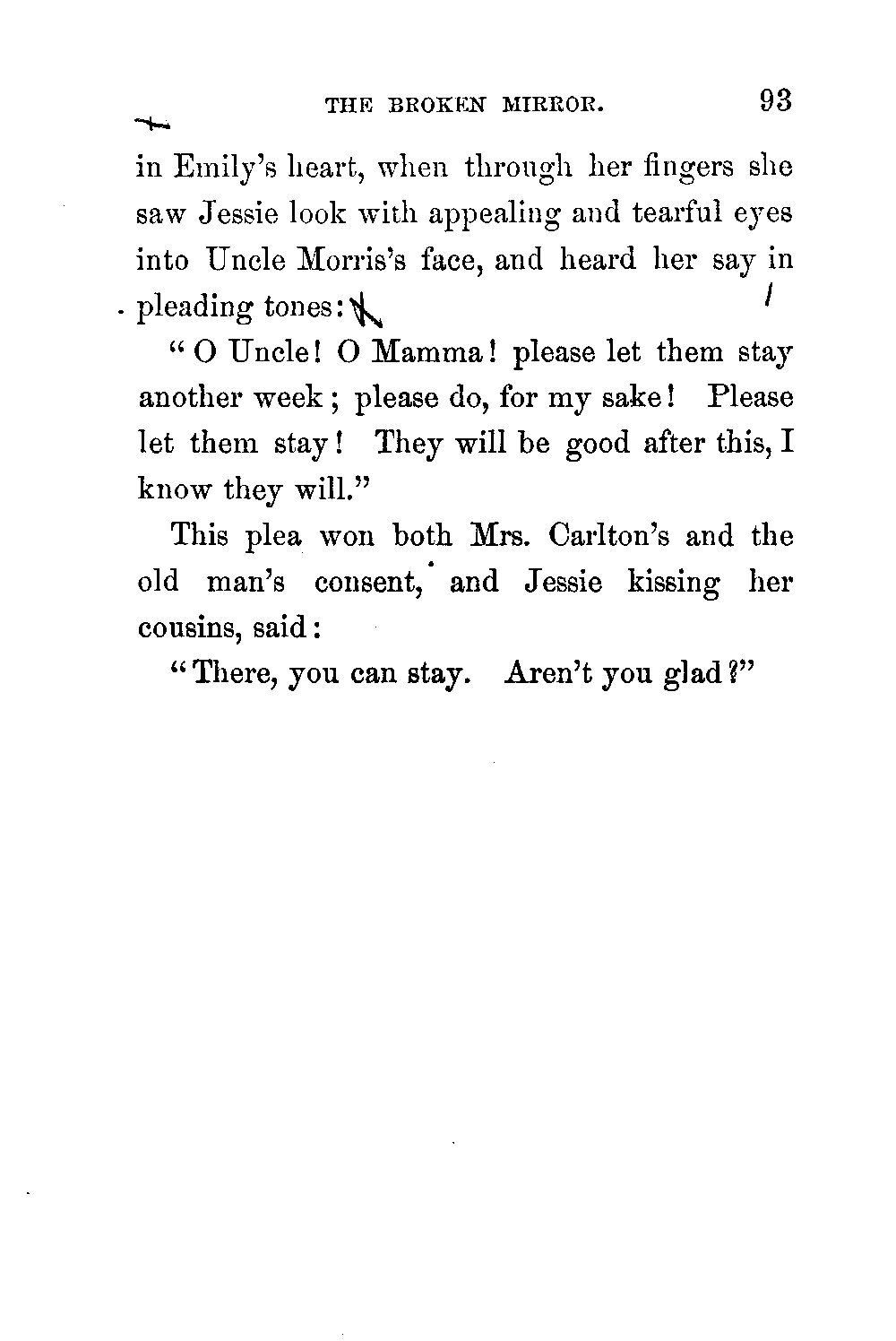 THE BROKEN MIRROR. 93

in Emily's heart, when through her fingers she saw Jessie look with appealing and tearful eyes into Uncle Morris's face, and heard her say in pleading tones:

"O Uncle! O Mamma! please let them stay another week; please do, for my sake! Please let them stay! They will be good after this, I know they will."

This plea won both Mrs. Carlton's and the old man's consent, and Jessie kissing her cousins, said:

"There, you can stay. Aren't you glad?"